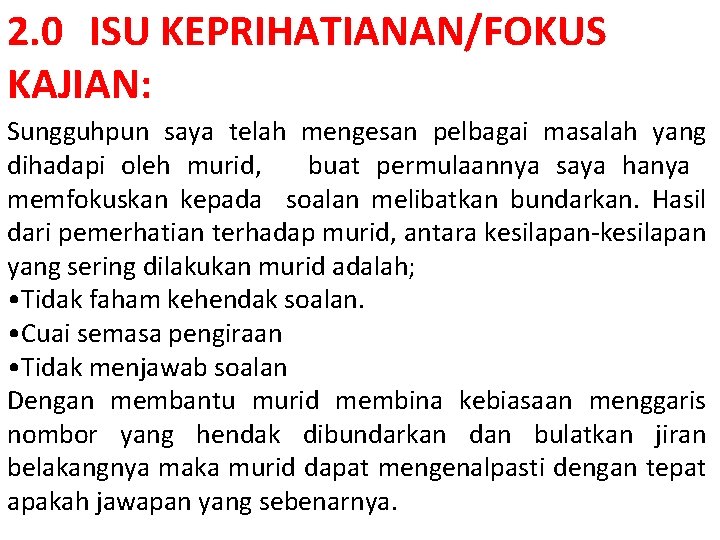 2.0 ISU KEPRIHATIANAN/FOKUS KAJIAN:

Sungguhpun saya telah mengesan pelbagai masalah yang dihadapi oleh murid, buat permulaannya saya hanya memfokuskan kepada soalan melibatkan bundarkan. Hasil dari pemerhatian terhadap murid, antara kesilapan-kesilapan yang sering dilakukan murid adalah;
•Tidak faham kehendak soalan.
•Cuai semasa pengiraan
•Tidak menjawab soalan
Dengan membantu murid membina kebiasaan menggaris nombor yang hendak dibundarkan dan bulatkan jiran belakangnya maka murid dapat mengenalpasti dengan tepat apakah jawapan yang sebenarnya.